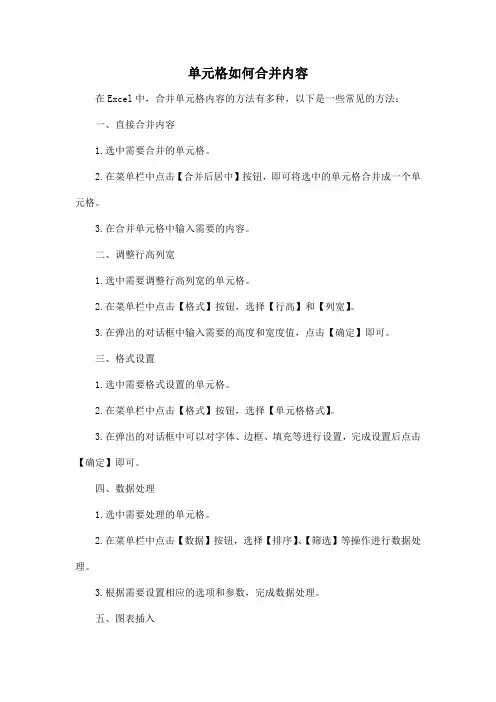 单元格如何合并内容

在Excel中，合并单元格内容的方法有多种，以下是一些常见的方法：

一、直接合并内容

1.选中需要合并的单元格。

2.在菜单栏中点击【合并后居中】按钮，即可将选中的单元格合并成一个单元格。

3.在合并单元格中输入需要的内容。

二、调整行高列宽

1.选中需要调整行高列宽的单元格。

2.在菜单栏中点击【格式】按钮，选择【行高】和【列宽】。

3.在弹出的对话框中输入需要的高度和宽度值，点击【确定】即可。

三、格式设置

1.选中需要格式设置的单元格。

2.在菜单栏中点击【格式】按钮，选择【单元格格式】。

3.在弹出的对话框中可以对字体、边框、填充等进行设置，完成设置后点击【确定】即可。

四、数据处理

1.选中需要处理的单元格。

2.在菜单栏中点击【数据】按钮，选择【排序】、【筛选】等操作进行数据处理。

3.根据需要设置相应的选项和参数，完成数据处理。

五、图表插入